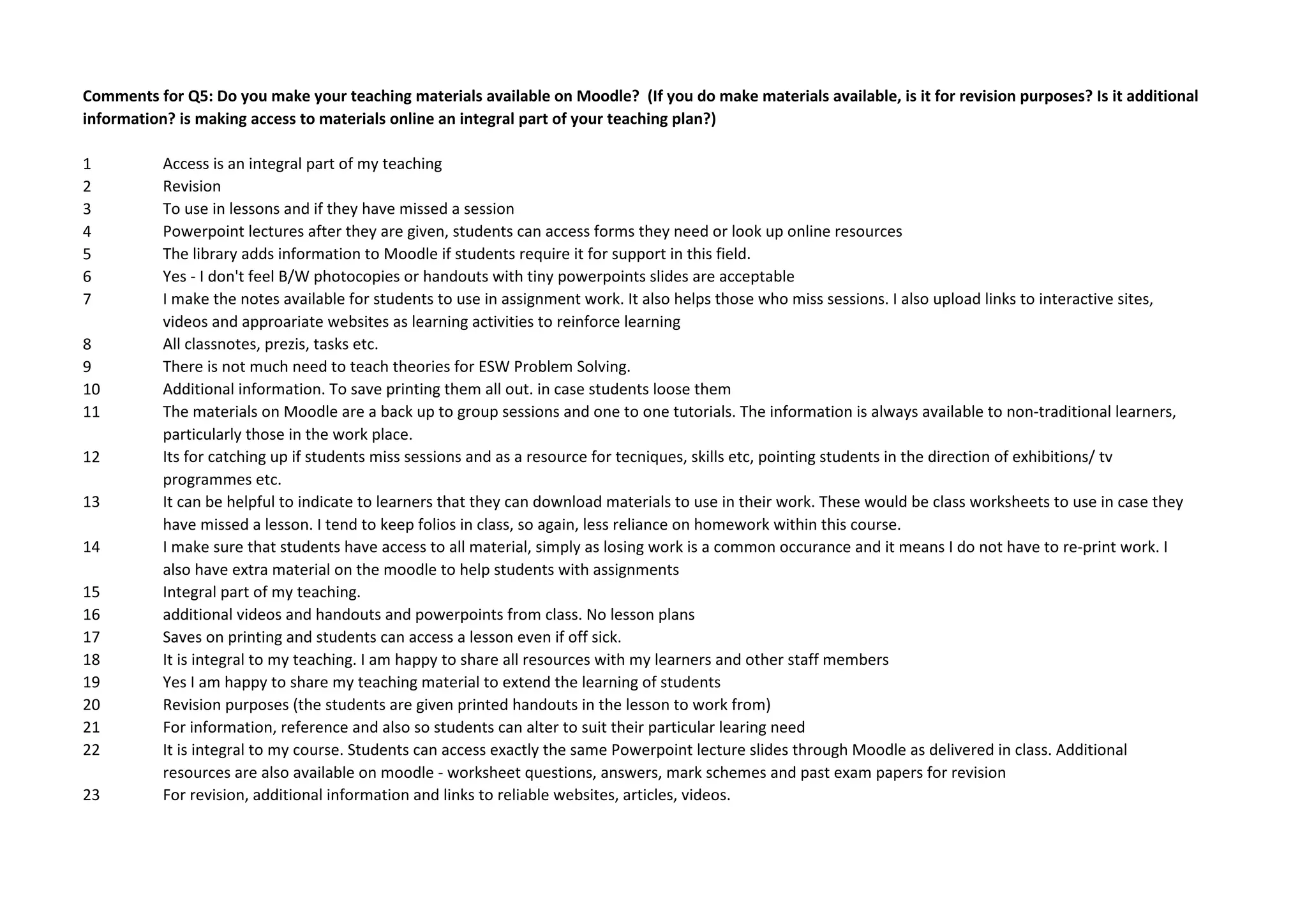 **Comments for Q5: Do you make your teaching materials available on Moodle? (If you do make materials available, is it for revision purposes? Is it additional information? is making access to materials online an integral part of your teaching plan?)**

1 Access is an integral part of my teaching
2 Revision
3 To use in lessons and if they have missed a session
4 Powerpoint lectures after they are given, students can access forms they need or look up online resources
5 The library adds information to Moodle if students require it for support in this field.
6 Yes - I don't feel B/W photocopies or handouts with tiny powerpoints slides are acceptable
7 I make the notes available for students to use in assignment work. It also helps those who miss sessions. I also upload links to interactive sites, videos and approariate websites as learning activities to reinforce learning
8 All classnotes, prezis, tasks etc.
9 There is not much need to teach theories for ESW Problem Solving.
10 Additional information. To save printing them all out. in case students loose them
11 The materials on Moodle are a back up to group sessions and one to one tutorials. The information is always available to non-traditional learners, particularly those in the work place.
12 Its for catching up if students miss sessions and as a resource for tecniques, skills etc, pointing students in the direction of exhibitions/ tv programmes etc.
13 It can be helpful to indicate to learners that they can download materials to use in their work. These would be class worksheets to use in case they have missed a lesson. I tend to keep folios in class, so again, less reliance on homework within this course.
14 I make sure that students have access to all material, simply as losing work is a common occurance and it means I do not have to re-print work. I also have extra material on the moodle to help students with assignments
15 Integral part of my teaching.
16 additional videos and handouts and powerpoints from class. No lesson plans
17 Saves on printing and students can access a lesson even if off sick.
18 It is integral to my teaching. I am happy to share all resources with my learners and other staff members
19 Yes I am happy to share my teaching material to extend the learning of students
20 Revision purposes (the students are given printed handouts in the lesson to work from)
21 For information, reference and also so students can alter to suit their particular learing need
22 It is integral to my course. Students can access exactly the same Powerpoint lecture slides through Moodle as delivered in class. Additional resources are also available on moodle - worksheet questions, answers, mark schemes and past exam papers for revision
23 For revision, additional information and links to reliable websites, articles, videos.